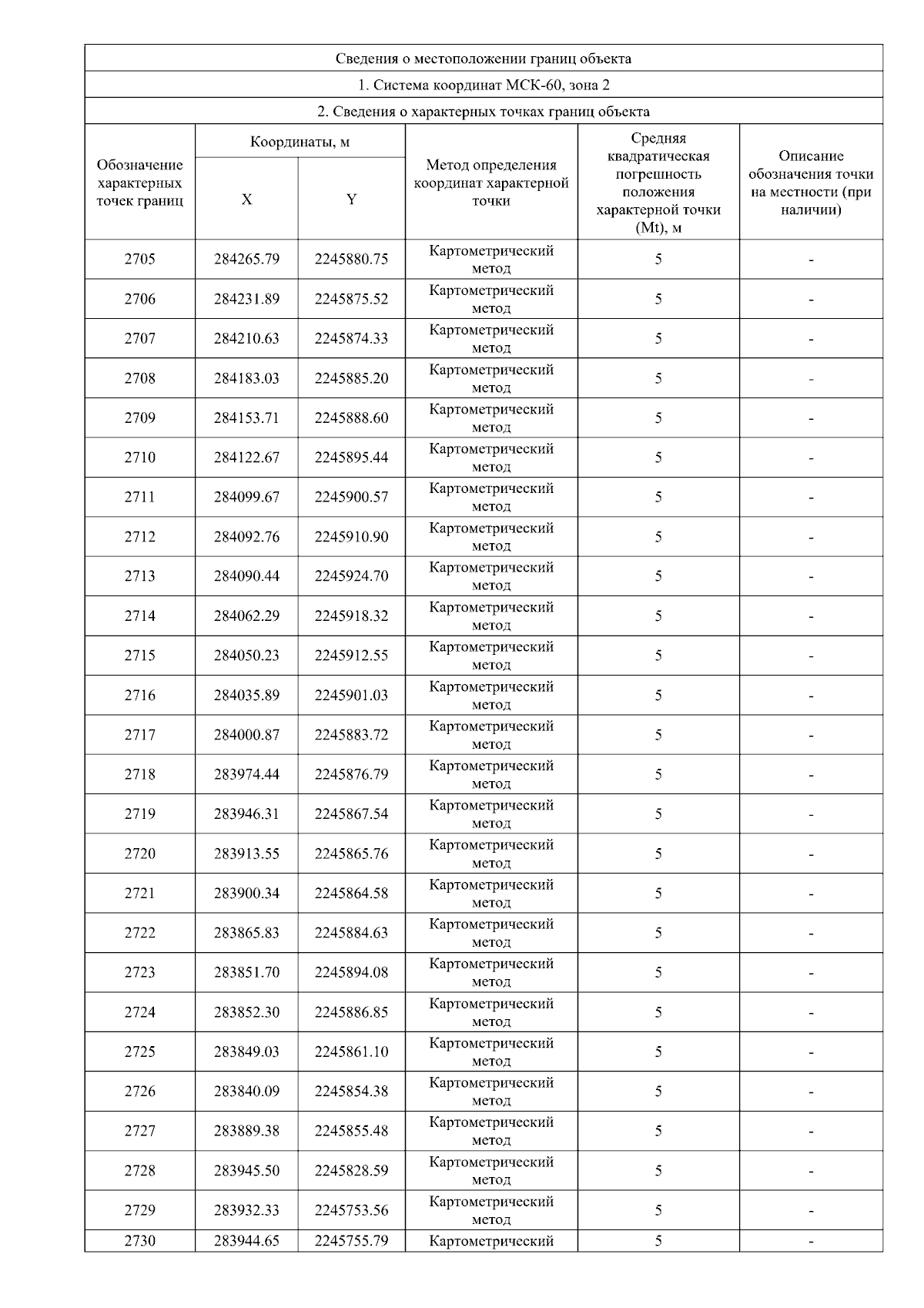 Сведения о местоположении границ объекта

1. Система координат МСК-60, зона 2

2. Сведения о характерных точках границ объекта

| Обозначение характерных точек границ | Координаты, м X | Координаты, м Y | Метод определения координат характерной точки | Средняя квадратическая погрешность положения характерной точки (Mt), м | Описание обозначения точки на местности (при наличии) |
|---|---|---|---|---|---|
| 2705 | 284265.79 | 2245880.75 | Картометрический метод | 5 | - |
| 2706 | 284231.89 | 2245875.52 | Картометрический метод | 5 | - |
| 2707 | 284210.63 | 2245874.33 | Картометрический метод | 5 | - |
| 2708 | 284183.03 | 2245885.20 | Картометрический метод | 5 | - |
| 2709 | 284153.71 | 2245888.60 | Картометрический метод | 5 | - |
| 2710 | 284122.67 | 2245895.44 | Картометрический метод | 5 | - |
| 2711 | 284099.67 | 2245900.57 | Картометрический метод | 5 | - |
| 2712 | 284092.76 | 2245910.90 | Картометрический метод | 5 | - |
| 2713 | 284090.44 | 2245924.70 | Картометрический метод | 5 | - |
| 2714 | 284062.29 | 2245918.32 | Картометрический метод | 5 | - |
| 2715 | 284050.23 | 2245912.55 | Картометрический метод | 5 | - |
| 2716 | 284035.89 | 2245901.03 | Картометрический метод | 5 | - |
| 2717 | 284000.87 | 2245883.72 | Картометрический метод | 5 | - |
| 2718 | 283974.44 | 2245876.79 | Картометрический метод | 5 | - |
| 2719 | 283946.31 | 2245867.54 | Картометрический метод | 5 | - |
| 2720 | 283913.55 | 2245865.76 | Картометрический метод | 5 | - |
| 2721 | 283900.34 | 2245864.58 | Картометрический метод | 5 | - |
| 2722 | 283865.83 | 2245884.63 | Картометрический метод | 5 | - |
| 2723 | 283851.70 | 2245894.08 | Картометрический метод | 5 | - |
| 2724 | 283852.30 | 2245886.85 | Картометрический метод | 5 | - |
| 2725 | 283849.03 | 2245861.10 | Картометрический метод | 5 | - |
| 2726 | 283840.09 | 2245854.38 | Картометрический метод | 5 | - |
| 2727 | 283889.38 | 2245855.48 | Картометрический метод | 5 | - |
| 2728 | 283945.50 | 2245828.59 | Картометрический метод | 5 | - |
| 2729 | 283932.33 | 2245753.56 | Картометрический метод | 5 | - |
| 2730 | 283944.65 | 2245755.79 | Картометрический | 5 | - |